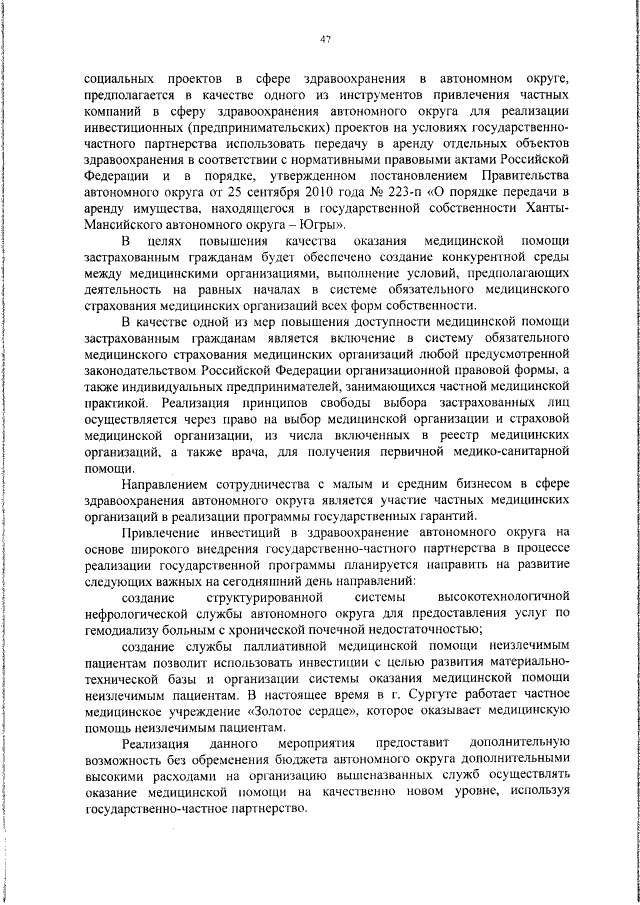 47

социальных проектов в сфере здравоохранения в автономном округе, предполагается в качестве одного из инструментов привлечения частных компаний в сферу здравоохранения автономного округа для реализации инвестиционных (предпринимательских) проектов на условиях государственно-частного партнерства использовать передачу в аренду отдельных объектов здравоохранения в соответствии с нормативными правовыми актами Российской Федерации и в порядке, утвержденном постановлением Правительства автономного округа от 25 сентября 2010 года № 223-п «О порядке передачи в аренду имущества, находящегося в государственной собственности Ханты-Мансийского автономного округа – Югры».

В целях повышения качества оказания медицинской помощи застрахованным гражданам будет обеспечено создание конкурентной среды между медицинскими организациями, выполнение условий, предполагающих деятельность на равных началах в системе обязательного медицинского страхования медицинских организаций всех форм собственности.

В качестве одной из мер повышения доступности медицинской помощи застрахованным гражданам является включение в систему обязательного медицинского страхования медицинских организаций любой предусмотренной законодательством Российской Федерации организационной правовой формы, а также индивидуальных предпринимателей, занимающихся частной медицинской практикой. Реализация принципов свободы выбора застрахованных лиц осуществляется через право на выбор медицинской организации и страховой медицинской организации, из числа включенных в реестр медицинских организаций, а также врача, для получения первичной медико-санитарной помощи.

Направлением сотрудничества с малым и средним бизнесом в сфере здравоохранения автономного округа является участие частных медицинских организаций в реализации программы государственных гарантий.

Привлечение инвестиций в здравоохранение автономного округа на основе широкого внедрения государственно-частного партнерства в процессе реализации государственной программы планируется направить на развитие следующих важных на сегодняшний день направлений:

создание структурированной системы высокотехнологичной нефрологической службы автономного округа для предоставления услуг по гемодиализу больным с хронической почечной недостаточностью;

создание службы паллиативной медицинской помощи неизлечимым пациентам позволит использовать инвестиции с целью развития материально-технической базы и организации системы оказания медицинской помощи неизлечимым пациентам. В настоящее время в г. Сургуте работает частное медицинское учреждение «Золотое сердце», которое оказывает медицинскую помощь неизлечимым пациентам.

Реализация данного мероприятия предоставит дополнительную возможность без обременения бюджета автономного округа дополнительными высокими расходами на организацию вышеназванных служб осуществлять оказание медицинской помощи на качественно новом уровне, используя государственно-частное партнерство.